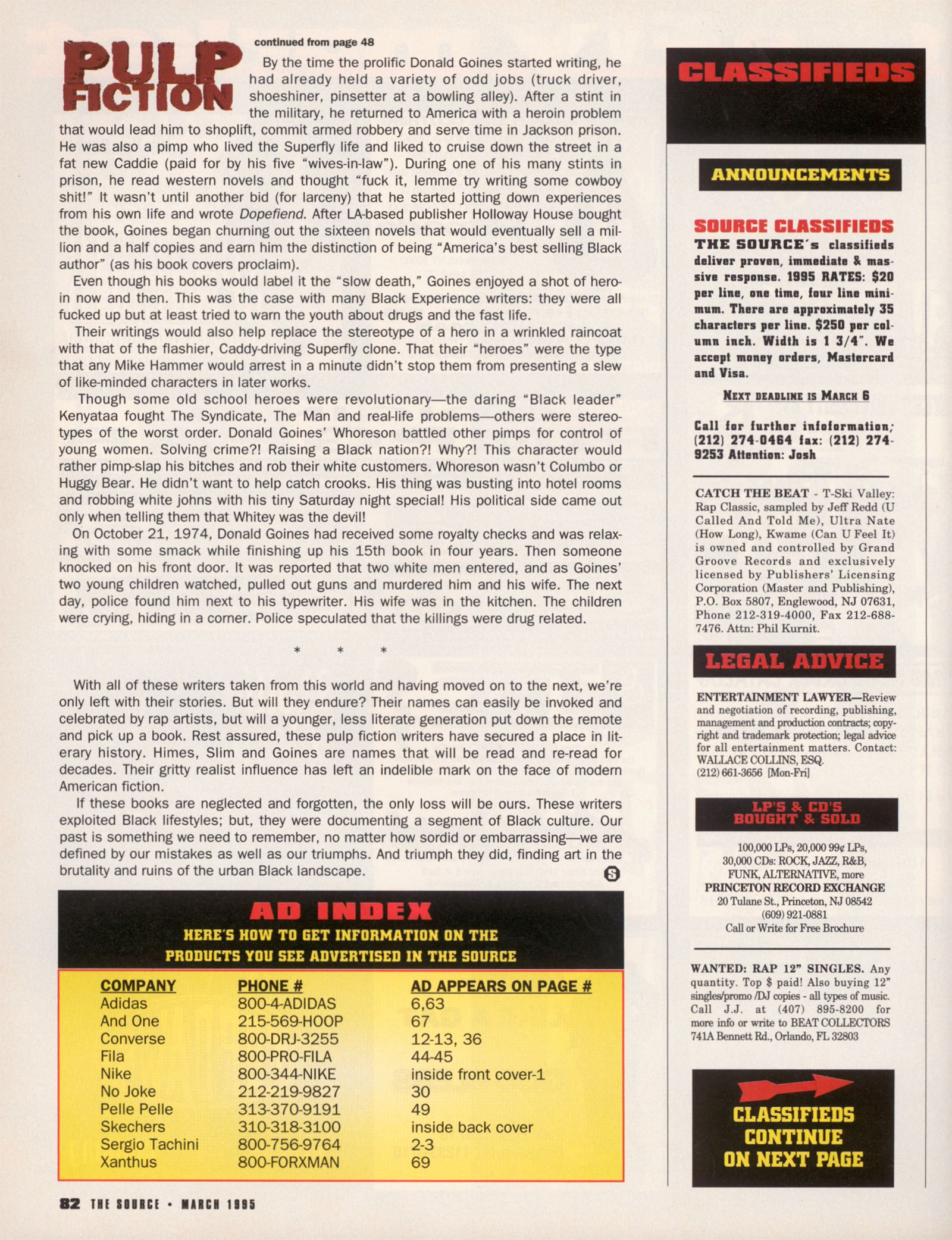 PULP FICTION

continued from page 48

By the time the prolific Donald Goines started writing, he had already held a variety of odd jobs (truck driver, shoeshiner, pinsetter at a bowling alley). After a stint in the military, he returned to America with a heroin problem that would lead him to shoplift, commit armed robbery and serve time in Jackson prison. He was also a pimp who lived the Superfly life and liked to cruise down the street in a fat new Caddie (paid for by his five "wives-in-law"). During one of his many stints in prison, he read western novels and thought "fuck it, lemme try writing some cowboy shit!" It wasn't until another bid (for larceny) that he started jotting down experiences from his own life and wrote Dopefiend. After LA-based publisher Holloway House bought the book, Goines began churning out the sixteen novels that would eventually sell a million and a half copies and earn him the distinction of being "America's best selling Black author" (as his book covers proclaim).

Even though his books would label it the "slow death," Goines enjoyed a shot of heroin now and then. This was the case with many Black Experience writers: they were all fucked up but at least tried to warn the youth about drugs and the fast life.

Their writings would also help replace the stereotype of a hero in a wrinkled raincoat with that of the flashier, Caddy-driving Superfly clone. That their "heroes" were the type that any Mike Hammer would arrest in a minute didn't stop them from presenting a slew of like-minded characters in later works.

Though some old school heroes were revolutionary—the daring "Black leader" Kenyataa fought The Syndicate, The Man and real-life problems—others were stereotypes of the worst order. Donald Goines' Whoreson battled other pimps for control of young women. Solving crime?! Raising a Black nation?! Why?! This character would rather pimp-slap his bitches and rob their white customers. Whoreson wasn't Columbo or Huggy Bear. He didn't want to help catch crooks. His thing was busting into hotel rooms and robbing white johns with his tiny Saturday night special! His political side came out only when telling them that Whitey was the devil!

On October 21, 1974, Donald Goines had received some royalty checks and was relaxing with some smack while finishing up his 15th book in four years. Then someone knocked on his front door. It was reported that two white men entered, and as Goines' two young children watched, pulled out guns and murdered him and his wife. The next day, police found him next to his typewriter. His wife was in the kitchen. The children were crying, hiding in a corner. Police speculated that the killings were drug related.

* * *

With all of these writers taken from this world and having moved on to the next, we're only left with their stories. But will they endure? Their names can easily be invoked and celebrated by rap artists, but will a younger, less literate generation put down the remote and pick up a book. Rest assured, these pulp fiction writers have secured a place in literary history. Himes, Slim and Goines are names that will be read and re-read for decades. Their gritty realist influence has left an indelible mark on the face of modern American fiction.

If these books are neglected and forgotten, the only loss will be ours. These writers exploited Black lifestyles; but, they were documenting a segment of Black culture. Our past is something we need to remember, no matter how sordid or embarrassing—we are defined by our mistakes as well as our triumphs. And triumph they did, finding art in the brutality and ruins of the urban Black landscape. S

AD INDEX
HERE'S HOW TO GET INFORMATION ON THE PRODUCTS YOU SEE ADVERTISED IN THE SOURCE

| COMPANY | PHONE # | AD APPEARS ON PAGE # |
|---|---|---|
| Adidas | 800-4-ADIDAS | 6,63 |
| And One | 215-569-HOOP | 67 |
| Converse | 800-DRJ-3255 | 12-13, 36 |
| Fila | 800-PRO-FILA | 44-45 |
| Nike | 800-344-NIKE | inside front cover-1 |
| No Joke | 212-219-9827 | 30 |
| Pelle Pelle | 313-370-9191 | 49 |
| Skechers | 310-318-3100 | inside back cover |
| Sergio Tachini | 800-756-9764 | 2-3 |
| Xanthus | 800-FORXMAN | 69 |

82 THE SOURCE • MARCH 1995

CLASSIFIEDS

ANNOUNCEMENTS

SOURCE CLASSIFIEDS
THE SOURCE's classifieds deliver proven, immediate & massive response. 1995 RATES: $20 per line, one time, four line minimum. There are approximately 35 characters per line. $250 per column inch. Width is 1 3/4". We accept money orders, Mastercard and Visa.

NEXT DEADLINE IS MARCH 6

Call for further infoformation; (212) 274-0464 fax: (212) 274-9253 Attention: Josh

CATCH THE BEAT - T-Ski Valley: Rap Classic, sampled by Jeff Redd (U Called And Told Me), Ultra Nate (How Long), Kwame (Can U Feel It) is owned and controlled by Grand Groove Records and exclusively licensed by Publishers' Licensing Corporation (Master and Publishing), P.O. Box 5807, Englewood, NJ 07631, Phone 212-319-4000, Fax 212-688-7476. Attn: Phil Kurnit.

LEGAL ADVICE

ENTERTAINMENT LAWYER—Review and negotiation of recording, publishing, management and production contracts; copyright and trademark protection; legal advice for all entertainment matters. Contact: WALLACE COLLINS, ESQ. (212) 661-3656 [Mon-Fri]

LP'S & CD'S BOUGHT & SOLD

100,000 LPs, 20,000 99¢ LPs, 30,000 CDs: ROCK, JAZZ, R&B, FUNK, ALTERNATIVE, more
PRINCETON RECORD EXCHANGE
20 Tulane St., Princeton, NJ 08542
(609) 921-0881
Call or Write for Free Brochure

WANTED: RAP 12" SINGLES. Any quantity. Top $ paid! Also buying 12" singles/promo /DJ copies - all types of music. Call J.J. at (407) 895-8200 for more info or write to BEAT COLLECTORS 741A Bennett Rd., Orlando, FL 32803

CLASSIFIEDS CONTINUE ON NEXT PAGE